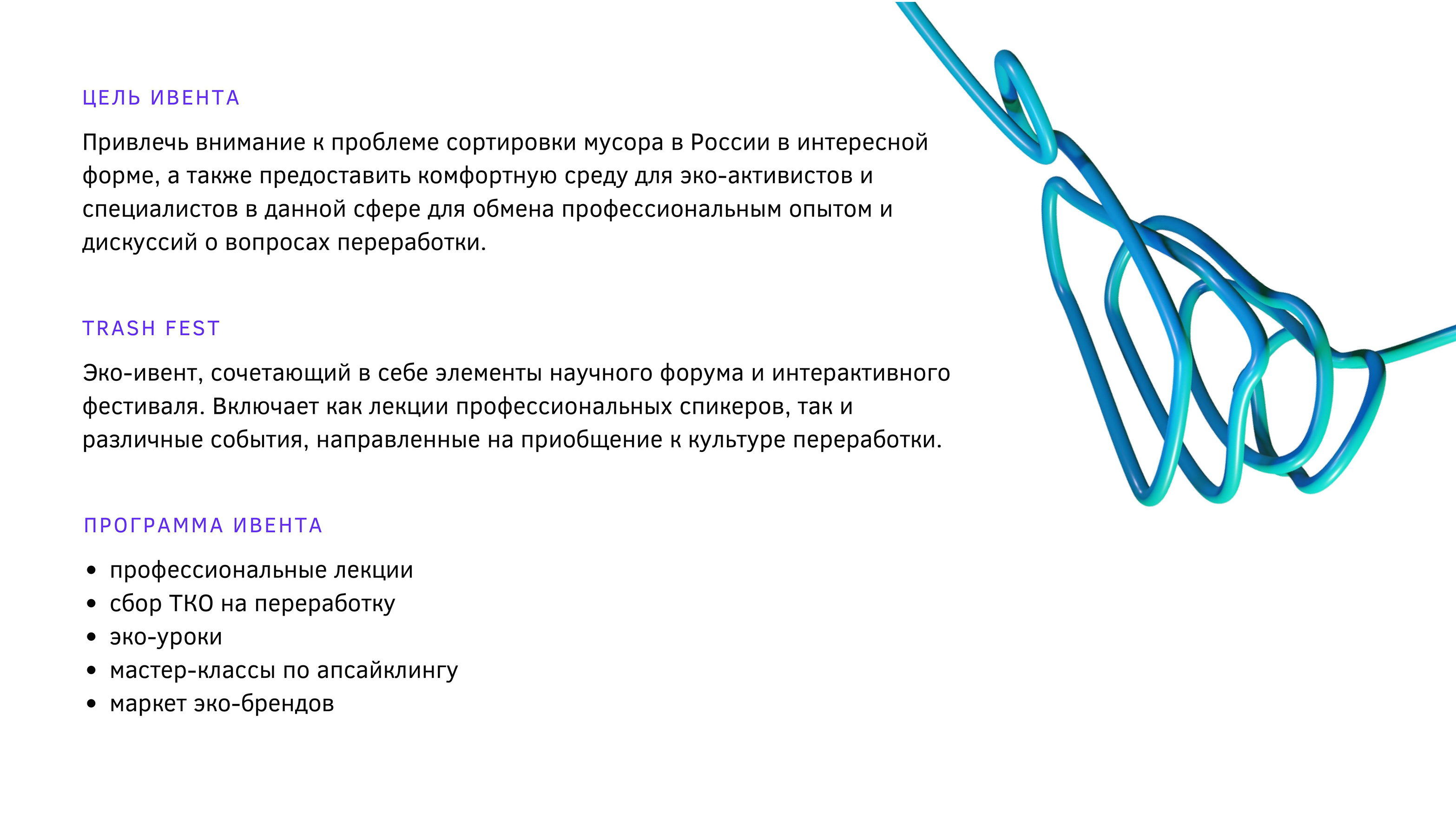 ЦЕЛЬ ИВЕНТА

Привлечь внимание к проблеме сортировки мусора в России в интересной форме, а также предоставить комфортную среду для эко-активистов и специалистов в данной сфере для обмена профессиональным опытом и дискуссий о вопросах переработки.

TRASH FEST

Эко-ивент, сочетающий в себе элементы научного форума и интерактивного фестиваля. Включает как лекции профессиональных спикеров, так и различные события, направленные на приобщение к культуре переработки.

ПРОГРАММА ИВЕНТА

• профессиональные лекции
• сбор ТКО на переработку
• эко-уроки
• мастер-классы по апсайклингу
• маркет эко-брендов